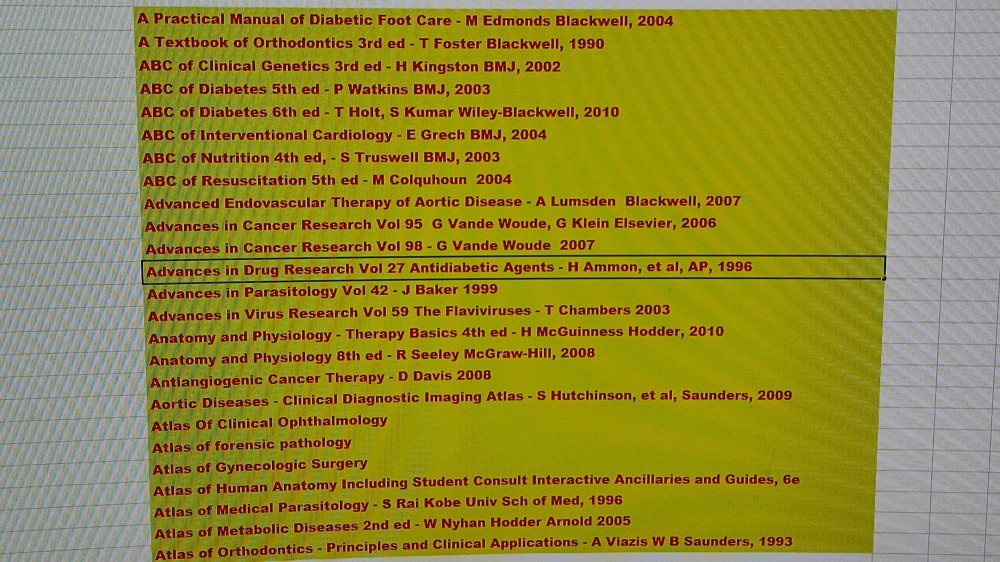 A Practical Manual of Diabetic Foot Care - M Edmonds Blackwell, 2004
A Textbook of Orthodontics 3rd ed - T Foster Blackwell, 1990
ABC of Clinical Genetics 3rd ed - H Kingston BMJ, 2002
ABC of Diabetes 5th ed - P Watkins BMJ, 2003
ABC of Diabetes 6th ed - T Holt, S Kumar Wiley-Blackwell, 2010
ABC of Interventional Cardiology - E Grech BMJ, 2004
ABC of Nutrition 4th ed, - S Truswell BMJ, 2003
ABC of Resuscitation 5th ed - M Colquhoun 2004
Advanced Endovascular Therapy of Aortic Disease - A Lumsden Blackwell, 2007
Advances in Cancer Research Vol 95 G Vande Woude, G Klein Elsevier, 2006
Advances in Cancer Research Vol 98 - G Vande Woude 2007
Advances in Drug Research Vol 27 Antidiabetic Agents - H Ammon, et al, AP, 1996
Advances in Parasitology Vol 42 - J Baker 1999
Advances in Virus Research Vol 59 The Flaviviruses - T Chambers 2003
Anatomy and Physiology - Therapy Basics 4th ed - H McGuinness Hodder, 2010
Anatomy and Physiology 8th ed - R Seeley McGraw-Hill, 2008
Antiangiogenic Cancer Therapy - D Davis 2008
Aortic Diseases - Clinical Diagnostic Imaging Atlas - S Hutchinson, et al, Saunders, 2009
Atlas Of Clinical Ophthalmology
Atlas of forensic pathology
Atlas of Gynecologic Surgery
Atlas of Human Anatomy Including Student Consult Interactive Ancillaries and Guides, 6e
Atlas of Medical Parasitology - S Rai Kobe Univ Sch of Med, 1996
Atlas of Metabolic Diseases 2nd ed - W Nyhan Hodder Arnold 2005
Atlas of Orthodontics - Principles and Clinical Applications - A Viazis W B Saunders, 1993